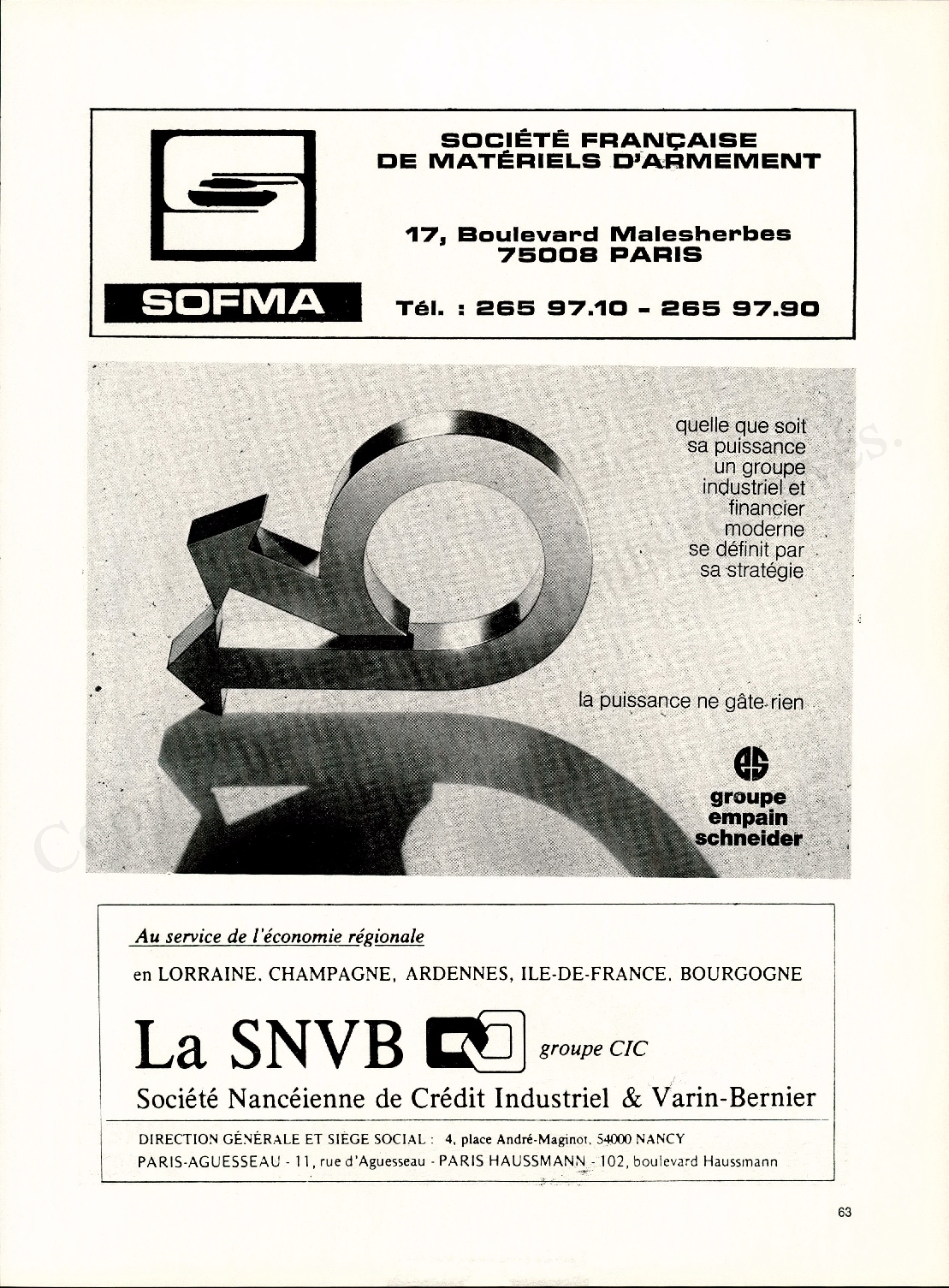 SOFMA

SOCIÉTÉ FRANÇAISE DE MATÉRIELS D'ARMEMENT

17, Boulevard Malesherbes
75008 PARIS

Tél. : 265 97.10 - 265 97.90

quelle que soit sa puissance un groupe industriel et financier moderne se définit par sa stratégie

la puissance ne gâte rien

groupe empain schneider

Au service de l'économie régionale

en LORRAINE, CHAMPAGNE, ARDENNES, ILE-DE-FRANCE, BOURGOGNE

La SNVB groupe CIC

Société Nancéienne de Crédit Industriel & Varin-Bernier

DIRECTION GÉNÉRALE ET SIÈGE SOCIAL : 4, place André-Maginot, 54000 NANCY
PARIS-AGUESSEAU - 11, rue d'Aguesseau - PARIS HAUSSMANN - 102, boulevard Haussmann

63